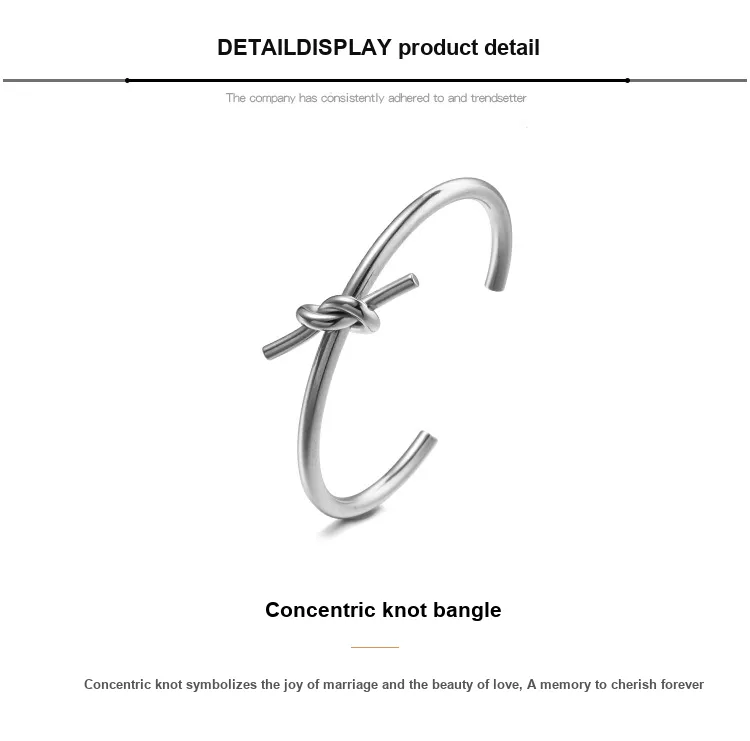 DETAILDISPLAY product detail

The company has consistently adhered to and trendsetter

Concentric knot bangle

Concentric knot symbolizes the joy of marriage and the beauty of love, A memory to cherish forever